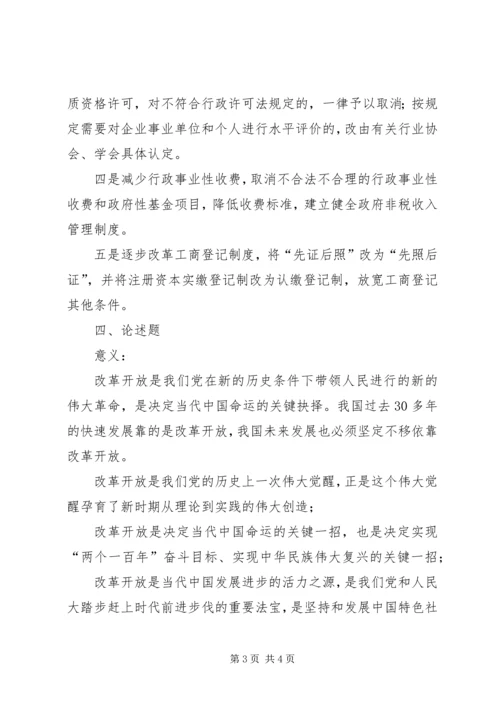 质资格许可，对不符合行政许可法规定的，一律予以取消；按规定需要对企业事业单位和个人进行水平评价的，改由有关行业协会、学会具体认定。

四是减少行政事业性收费，取消不合法不合理的行政事业性收费和政府性基金项目，降低收费标准，建立健全政府非税收入管理制度。

五是逐步改革工商登记制度，将“先证后照”改为“先照后证”，并将注册资本实缴登记制改为认缴登记制，放宽工商登记其他条件。

四、论述题

意义：

改革开放是我们党在新的历史条件下带领人民进行的新的伟大革命，是决定当代中国命运的关键抉择。我国过去30多年的快速发展靠的是改革开放，我国未来发展也必须坚定不移依靠改革开放。

改革开放是我们党的历史上一次伟大觉醒，正是这个伟大觉醒孕育了新时期从理论到实践的伟大创造；

改革开放是决定当代中国命运的关键一招，也是决定实现“两个一百年”奋斗目标、实现中华民族伟大复兴的关键一招；

改革开放是当代中国发展进步的活力之源，是我们党和人民大踏步赶上时代前进步伐的重要法宝，是坚持和发展中国特色社

第3页 共4页